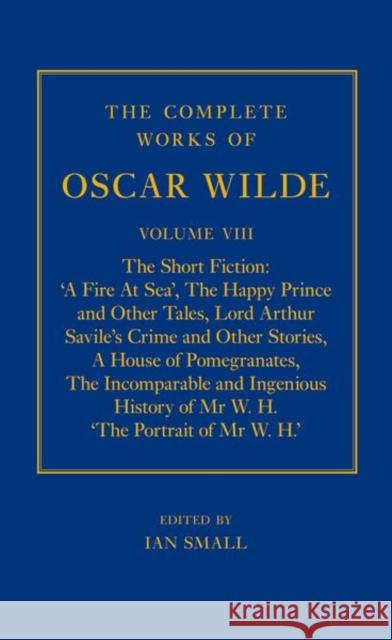 THE COMPLETE WORKS OF
OSCAR WILDE

VOLUME VIII

The Short Fiction: 'A Fire At Sea', The Happy Prince and Other Tales, Lord Arthur Savile's Crime and Other Stories, A House of Pomegranates, The Incomparable and Ingenious History of Mr W. H. 'The Portrait of Mr W. H.'

EDITED BY
IAN SMALL